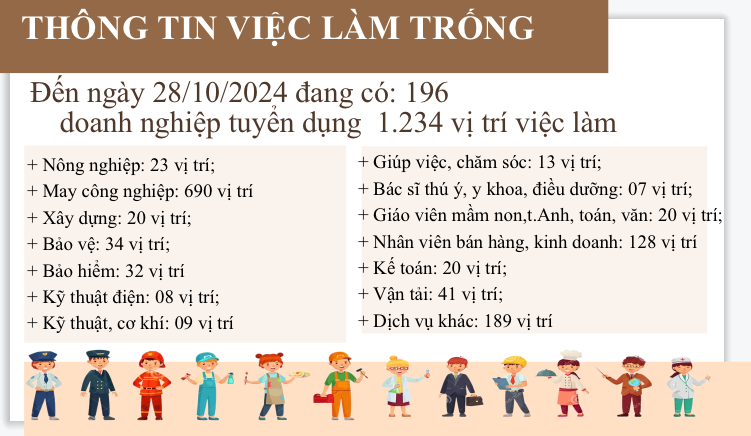 THÔNG TIN VIỆC LÀM TRỐNG

Đến ngày 28/10/2024 đang có: 196 doanh nghiệp tuyển dụng 1.234 vị trí việc làm

+ Nông nghiệp: 23 vị trí;
+ May công nghiệp: 690 vị trí
+ Xây dựng: 20 vị trí;
+ Bảo vệ: 34 vị trí;
+ Bảo hiểm: 32 vị trí
+ Kỹ thuật điện: 08 vị trí;
+ Kỹ thuật, cơ khí: 09 vị trí

+ Giúp việc, chăm sóc: 13 vị trí;
+ Bác sĩ thú ý, y khoa, điều dưỡng: 07 vị trí;
+ Giáo viên mầm non,t.Anh, toán, văn: 20 vị trí;
+ Nhân viên bán hàng, kinh doanh: 128 vị trí
+ Kế toán: 20 vị trí;
+ Vận tải: 41 vị trí;
+ Dịch vụ khác: 189 vị trí